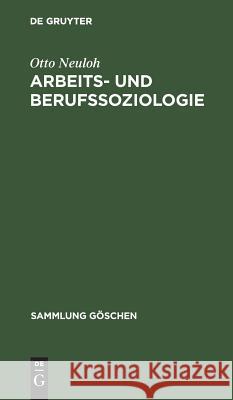 DE GRUYTER

Otto Neuloh
ARBEITS- UND BERUFSSOZIOLOGIE

SAMMLUNG GÖSCHEN

DE G

Kraina Książek